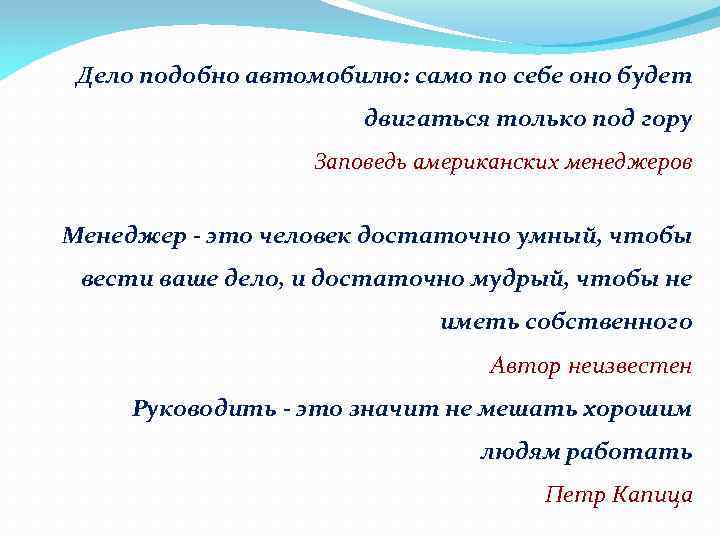 Дело подобно автомобилю: само по себе оно будет двигаться только под гору

Заповедь американских менеджеров

Менеджер - это человек достаточно умный, чтобы вести ваше дело, и достаточно мудрый, чтобы не иметь собственного

Автор неизвестен

Руководить - это значит не мешать хорошим людям работать

Петр Капица